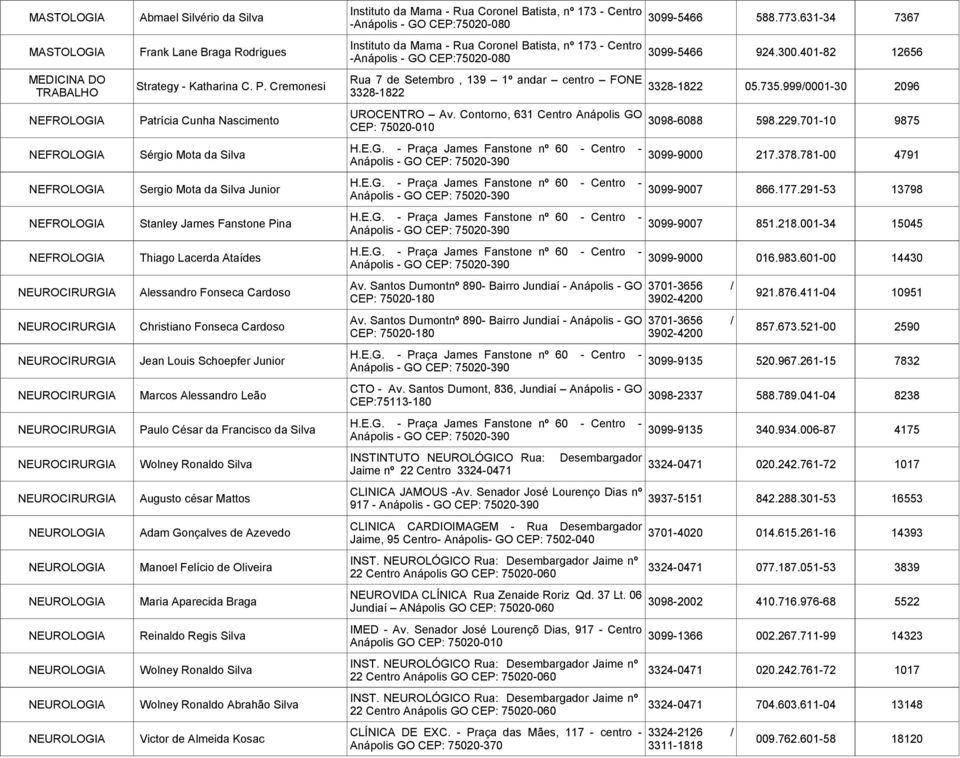 | MASTOLOGIA | Abmael Silvério da Silva | Instituto da Mama - Rua Coronel Batista, nº 173 - Centro -Anápolis - GO CEP:75020-080 | 3099-5466 | 588.773.631-34 | 7367 |
|---|---|---|---|---|---|
| MASTOLOGIA | Frank Lane Braga Rodrigues | Instituto da Mama - Rua Coronel Batista, nº 173 - Centro -Anápolis - GO CEP:75020-080 | 3099-5466 | 924.300.401-82 | 12656 |
| MEDICINA DO TRABALHO | Strategy - Katharina C. P. Cremonesi | Rua 7 de Setembro , 139 – 1º andar – centro – FONE 3328-1822 | 3328-1822 | 05.735.999/0001-30 | 2096 |
| NEFROLOGIA | Patrícia Cunha Nascimento | UROCENTRO – Av. Contorno, 631 Centro Anápolis GO CEP: 75020-010 | 3098-6088 | 598.229.701-10 | 9875 |
| NEFROLOGIA | Sérgio Mota da Silva | H.E.G. - Praça James Fanstone nº 60 - Centro - Anápolis - GO CEP: 75020-390 | 3099-9000 | 217.378.781-00 | 4791 |
| NEFROLOGIA | Sergio Mota da Silva Junior | H.E.G. - Praça James Fanstone nº 60 - Centro - Anápolis - GO CEP: 75020-390 | 3099-9007 | 866.177.291-53 | 13798 |
| NEFROLOGIA | Stanley James Fanstone Pina | H.E.G. - Praça James Fanstone nº 60 - Centro - Anápolis - GO CEP: 75020-390 | 3099-9007 | 851.218.001-34 | 15045 |
| NEFROLOGIA | Thiago Lacerda Ataídes | H.E.G. - Praça James Fanstone nº 60 - Centro - Anápolis - GO CEP: 75020-390 | 3099-9000 | 016.983.601-00 | 14430 |
| NEUROCIRURGIA | Alessandro Fonseca Cardoso | Av. Santos Dumontnº 890- Bairro Jundiaí - Anápolis - GO CEP: 75020-180 | 3701-3656 / 3902-4200 | 921.876.411-04 | 10951 |
| NEUROCIRURGIA | Christiano Fonseca Cardoso | Av. Santos Dumontnº 890- Bairro Jundiaí - Anápolis - GO CEP: 75020-180 | 3701-3656 / 3902-4200 | 857.673.521-00 | 2590 |
| NEUROCIRURGIA | Jean Louis Schoepfer Junior | H.E.G. - Praça James Fanstone nº 60 - Centro - Anápolis - GO CEP: 75020-390 | 3099-9135 | 520.967.261-15 | 7832 |
| NEUROCIRURGIA | Marcos Alessandro Leão | CTO - Av. Santos Dumont, 836, Jundiaí – Anápolis - GO CEP:75113-180 | 3098-2337 | 588.789.041-04 | 8238 |
| NEUROCIRURGIA | Paulo César da Francisco da Silva | H.E.G. - Praça James Fanstone nº 60 - Centro - Anápolis - GO CEP: 75020-390 | 3099-9135 | 340.934.006-87 | 4175 |
| NEUROCIRURGIA | Wolney Ronaldo Silva | INSTINTUTO NEUROLÓGICO Rua: Desembargador Jaime nº 22 Centro 3324-0471 | 3324-0471 | 020.242.761-72 | 1017 |
| NEUROCIRURGIA | Augusto césar Mattos | CLINICA JAMOUS -Av. Senador José Lourenço Dias nº 917 - Anápolis - GO CEP: 75020-390 | 3937-5151 | 842.288.301-53 | 16553 |
| NEUROLOGIA | Adam Gonçalves de Azevedo | CLINICA CARDIOIMAGEM - Rua Desembargador Jaime, 95 Centro- Anápolis- GO CEP: 7502-040 | 3701-4020 | 014.615.261-16 | 14393 |
| NEUROLOGIA | Manoel Felício de Oliveira | INST. NEUROLÓGICO Rua: Desembargador Jaime nº 22 Centro Anápolis GO CEP: 75020-060 | 3324-0471 | 077.187.051-53 | 3839 |
| NEUROLOGIA | Maria Aparecida Braga | NEUROVIDA CLÍNICA Rua Zenaide Roriz Qd. 37 Lt. 06 Jundiaí – ANápolis GO CEP: 75020-060 | 3098-2002 | 410.716.976-68 | 5522 |
| NEUROLOGIA | Reinaldo Regis Silva | IMED - Av. Senador José Lourençõ Dias, 917 - Centro Anápolis GO CEP: 75020-010 | 3099-1366 | 002.267.711-99 | 14323 |
| NEUROLOGIA | Wolney Ronaldo Silva | INST. NEUROLÓGICO Rua: Desembargador Jaime nº 22 Centro Anápolis GO CEP: 75020-060 | 3324-0471 | 020.242.761-72 | 1017 |
| NEUROLOGIA | Wolney Ronaldo Abrahão Silva | INST. NEUROLÓGICO Rua: Desembargador Jaime nº 22 Centro Anápolis GO CEP: 75020-060 | 3324-0471 | 704.603.611-04 | 13148 |
| NEUROLOGIA | Victor de Almeida Kosac | CLÍNICA DE EXC. - Praça das Mães, 117 - centro - Anápolis GO CEP: 75020-370 | 3324-2126 / 3311-1818 | 009.762.601-58 | 18120 |